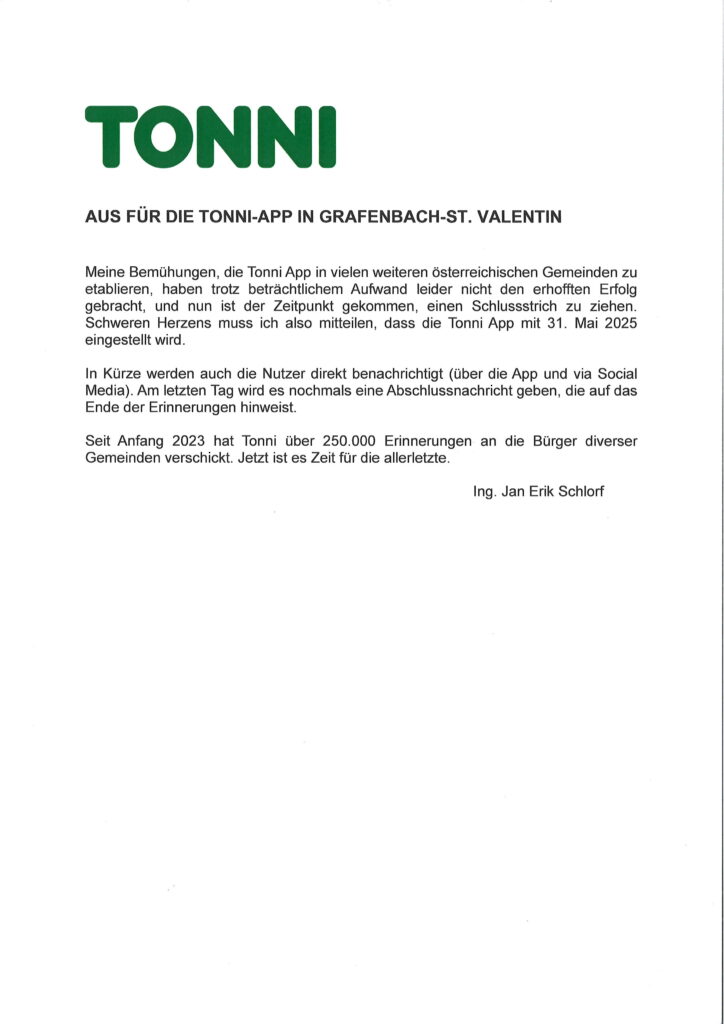 TONNI

AUS FÜR DIE TONNI-APP IN GRAFENBACH-ST. VALENTIN

Meine Bemühungen, die Tonni App in vielen weiteren österreichischen Gemeinden zu etablieren, haben trotz beträchtlichem Aufwand leider nicht den erhofften Erfolg gebracht, und nun ist der Zeitpunkt gekommen, einen Schlussstrich zu ziehen. Schweren Herzens muss ich also mitteilen, dass die Tonni App mit 31. Mai 2025 eingestellt wird.

In Kürze werden auch die Nutzer direkt benachrichtigt (über die App und via Social Media). Am letzten Tag wird es nochmals eine Abschlussnachricht geben, die auf das Ende der Erinnerungen hinweist.

Seit Anfang 2023 hat Tonni über 250.000 Erinnerungen an die Bürger diverser Gemeinden verschickt. Jetzt ist es Zeit für die allerletzte.

Ing. Jan Erik Schlorf